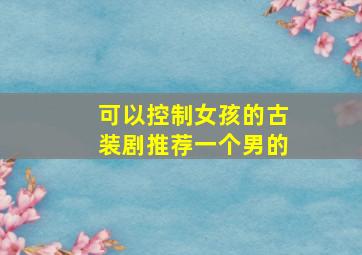 可以控制女孩的古装剧推荐一个男的